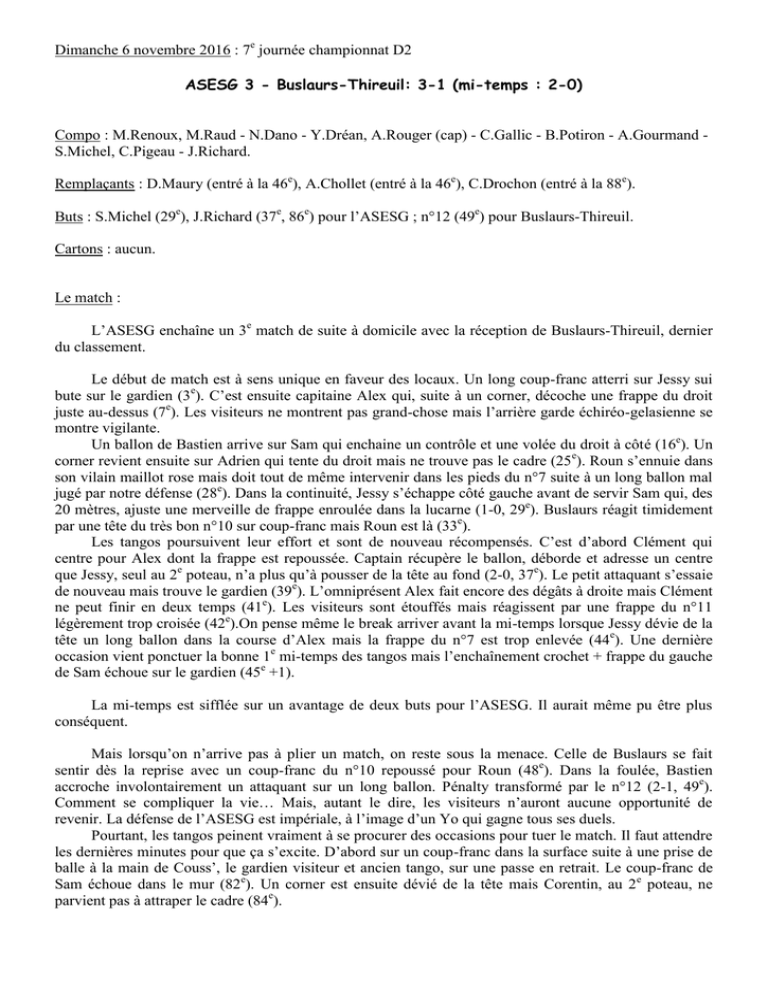 Dimanche 6 novembre 2016 : 7$^e$ journée championnat D2

ASESG 3 - Buslaurs-Thireuil: 3-1 (mi-temps : 2-0)

Compo : M.Renoux, M.Raud - N.Dano - Y.Dréan, A.Rouger (cap) - C.Gallic - B.Potiron - A.Gourmand - S.Michel, C.Pigeau - J.Richard.

Remplaçants : D.Maury (entré à la 46$^e$), A.Chollet (entré à la 46$^e$), C.Drochon (entré à la 88$^e$).

Buts : S.Michel (29$^e$), J.Richard (37$^e$, 86$^e$) pour l'ASESG ; n°12 (49$^e$) pour Buslaurs-Thireuil.

Cartons : aucun.

Le match :

L'ASESG enchaîne un 3$^e$ match de suite à domicile avec la réception de Buslaurs-Thireuil, dernier du classement.

Le début de match est à sens unique en faveur des locaux. Un long coup-franc atterri sur Jessy sui bute sur le gardien (3$^e$). C'est ensuite capitaine Alex qui, suite à un corner, décoche une frappe du droit juste au-dessus (7$^e$). Les visiteurs ne montrent pas grand-chose mais l'arrière garde échiréo-gelasienne se montre vigilante.
Un ballon de Bastien arrive sur Sam qui enchaine un contrôle et une volée du droit à côté (16$^e$). Un corner revient ensuite sur Adrien qui tente du droit mais ne trouve pas le cadre (25$^e$). Roun s'ennuie dans son vilain maillot rose mais doit tout de même intervenir dans les pieds du n°7 suite à un long ballon mal jugé par notre défense (28$^e$). Dans la continuité, Jessy s'échappe côté gauche avant de servir Sam qui, des 20 mètres, ajuste une merveille de frappe enroulée dans la lucarne (1-0, 29$^e$). Buslaurs réagit timidement par une tête du très bon n°10 sur coup-franc mais Roun est là (33$^e$).
Les tangos poursuivent leur effort et sont de nouveau récompensés. C'est d'abord Clément qui centre pour Alex dont la frappe est repoussée. Captain récupère le ballon, déborde et adresse un centre que Jessy, seul au 2$^e$ poteau, n'a plus qu'à pousser de la tête au fond (2-0, 37$^e$). Le petit attaquant s'essaie de nouveau mais trouve le gardien (39$^e$). L'omniprésent Alex fait encore des dégâts à droite mais Clément ne peut finir en deux temps (41$^e$). Les visiteurs sont étouffés mais réagissent par une frappe du n°11 légèrement trop croisée (42$^e$).On pense même le break arriver avant la mi-temps lorsque Jessy dévie de la tête un long ballon dans la course d'Alex mais la frappe du n°7 est trop enlevée (44$^e$). Une dernière occasion vient ponctuer la bonne 1$^e$ mi-temps des tangos mais l'enchaînement crochet + frappe du gauche de Sam échoue sur le gardien (45$^e$ +1).

La mi-temps est sifflée sur un avantage de deux buts pour l'ASESG. Il aurait même pu être plus conséquent.

Mais lorsqu'on n'arrive pas à plier un match, on reste sous la menace. Celle de Buslaurs se fait sentir dès la reprise avec un coup-franc du n°10 repoussé pour Roun (48$^e$). Dans la foulée, Bastien accroche involontairement un attaquant sur un long ballon. Pénalty transformé par le n°12 (2-1, 49$^e$). Comment se compliquer la vie… Mais, autant le dire, les visiteurs n'auront aucune opportunité de revenir. La défense de l'ASESG est impériale, à l'image d'un Yo qui gagne tous ses duels.
Pourtant, les tangos peinent vraiment à se procurer des occasions pour tuer le match. Il faut attendre les dernières minutes pour que ça s'excite. D'abord sur un coup-franc dans la surface suite à une prise de balle à la main de Couss', le gardien visiteur et ancien tango, sur une passe en retrait. Le coup-franc de Sam échoue dans le mur (82$^e$). Un corner est ensuite dévié de la tête mais Corentin, au 2$^e$ poteau, ne parvient pas à attraper le cadre (84$^e$).